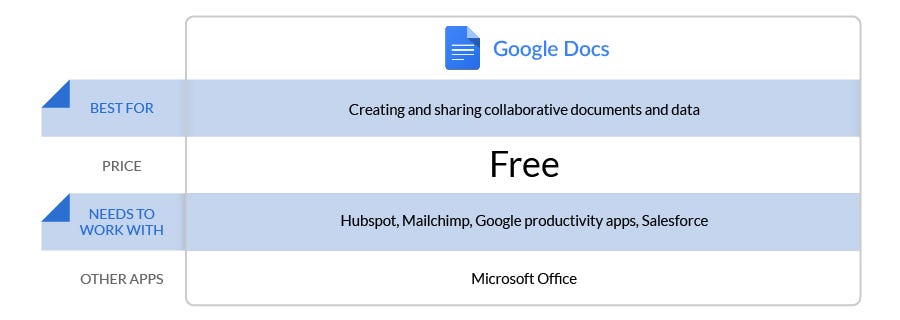 |  | Google Docs |
|---|---|
| BEST FOR | Creating and sharing collaborative documents and data |
| PRICE | Free |
| NEEDS TO WORK WITH | Hubspot, Mailchimp, Google productivity apps, Salesforce |
| OTHER APPS | Microsoft Office |